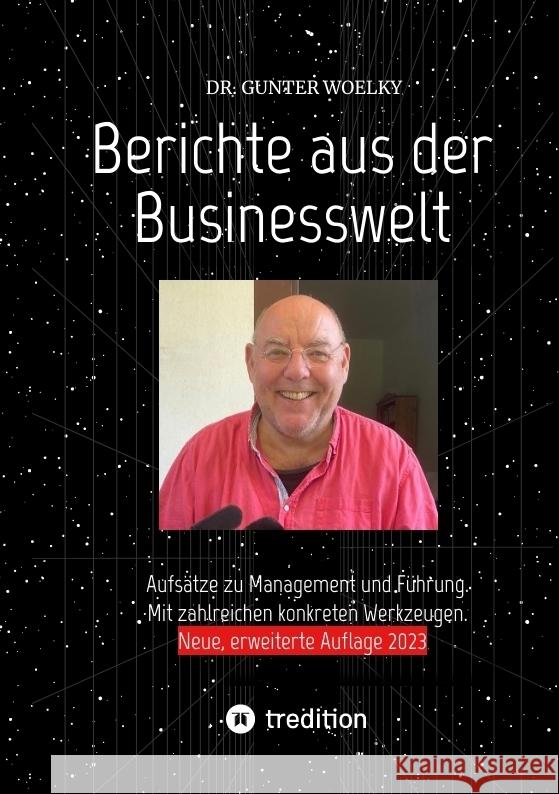 DR. GUNTER WOELKY

Berichte aus der Businesswelt

Aufsätze zu Management und Führung.
Mit zahlreichen konkreten Werkzeugen.
Neue, erweiterte Auflage 2023

tredition